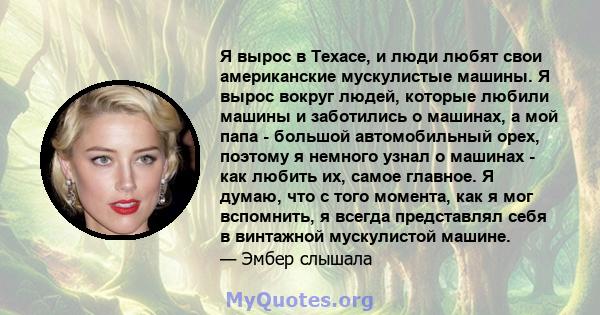 Я вырос в Техасе, и люди любят свои американские мускулистые машины. Я вырос вокруг людей, которые любили машины и заботились о машинах, а мой папа - большой автомобильный орех, поэтому я немного узнал о машинах - как любить их, самое главное. Я думаю, что с того момента, как я мог вспомнить, я всегда представлял себя в винтажной мускулистой машине.
— Эмбер слышала

MyQuotes.org